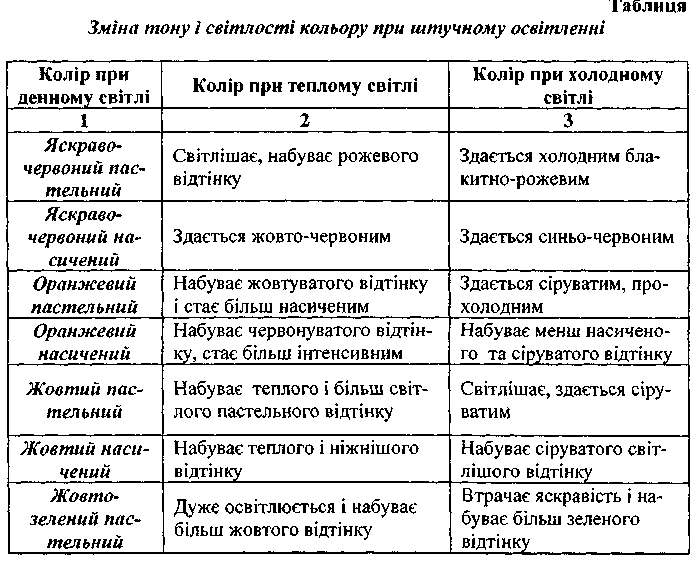 Таблиця

Зміна тону і світлості кольору при штучному освітленні

| Колір при денному світлі | Колір при теплому світлі | Колір при холодному світлі |
|---|---|---|
| 1 | 2 | 3 |
| Яскраво-червоний пастельний | Світлішає, набуває рожевого відтінку | Здається холодним блакитно-рожевим |
| Яскраво-червоний насичений | Здається жовто-червоним | Здається синьо-червоним |
| Оранжевий пастельний | Набуває жовтуватого відтінку і стає більш насиченим | Здається сіруватим, прохолодним |
| Оранжевий насичений | Набуває червонуватого відтінку, стає більш інтенсивним | Набуває менш насиченого та сіруватого відтінку |
| Жовтий пастельний | Набуває теплого і більш світлого пастельного відтінку | Світлішає, здається сіруватим |
| Жовтий насичений | Набуває теплого і ніжнішого відтінку | Набуває сіруватого світлішого відтінку |
| Жовто-зелений пастельний | Дуже освітлюється і набуває більш жовтого відтінку | Втрачає яскравість і набуває більш зеленого відтінку |